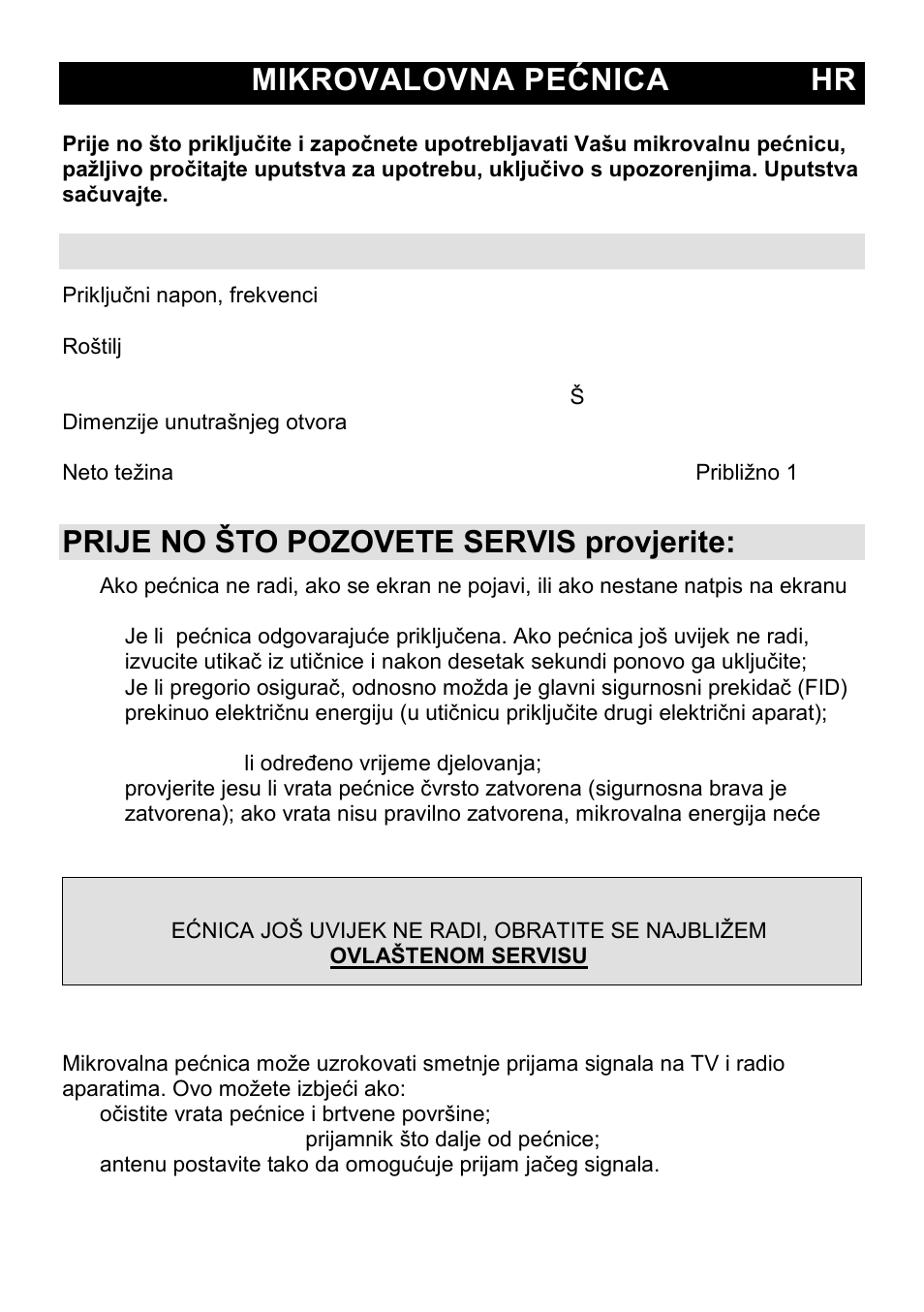 MIKROVALOVNA PEĆNICA HR

Prije no što priključite i započnete upotrebljavati Vašu mikrovalnu pećnicu, pažljivo pročitajte uputstva za upotrebu, uključivo s upozorenjima. Uputstva sačuvajte.

Priključni napon, frekvenci

Roštilj

Š

Dimenzije unutrašnjeg otvora

Neto težina

Približno 1

PRIJE NO ŠTO POZOVETE SERVIS provjerite:

Ako pećnica ne radi, ako se ekran ne pojavi, ili ako nestane natpis na ekranu

Je li pećnica odgovarajuće priključena. Ako pećnica još uvijek ne radi, izvucite utikač iz utičnice i nakon desetak sekundi ponovo ga uključite;
Je li pregorio osigurač, odnosno možda je glavni sigurnosni prekidač (FID) prekinuo električnu energiju (u utičnicu priključite drugi električni aparat);

li određeno vrijeme djelovanja;
provjerite jesu li vrata pećnice čvrsto zatvorena (sigurnosna brava je zatvorena); ako vrata nisu pravilno zatvorena, mikrovalna energija neće

EĆNICA JOŠ UVIJEK NE RADI, OBRATITE SE NAJBLIŽEM
OVLAŠTENOM SERVISU

Mikrovalna pećnica može uzrokovati smetnje prijama signala na TV i radio aparatima. Ovo možete izbjeći ako:
očistite vrata pećnice i brtvene površine;
prijamnik što dalje od pećnice;
antenu postavite tako da omogućuje prijam jačeg signala.